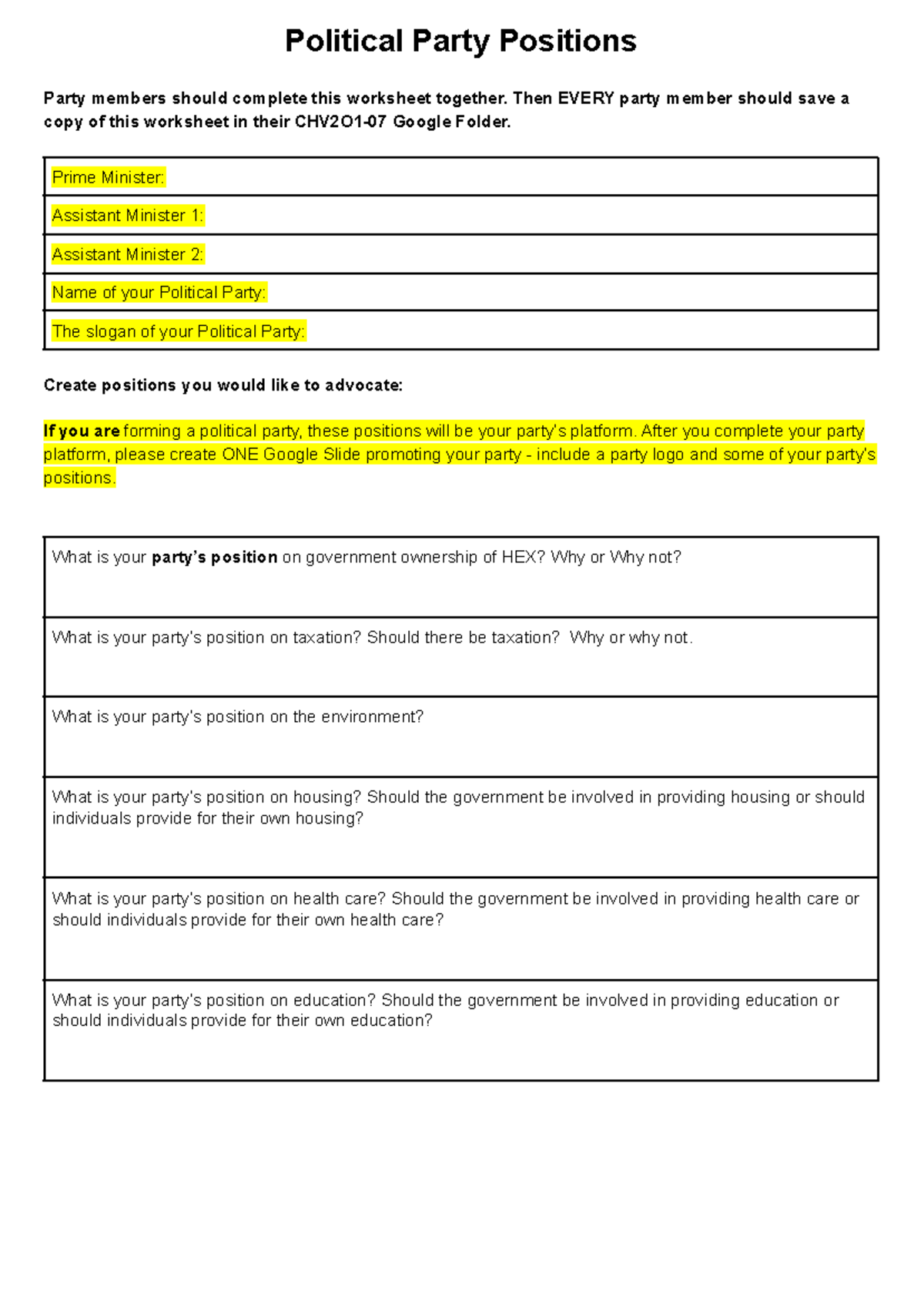 Political Party Positions

Party members should complete this worksheet together. Then EVERY party member should save a copy of this worksheet in their CHV2O1-07 Google Folder.

Prime Minister:

Assistant Minister 1:

Assistant Minister 2:

Name of your Political Party:

The slogan of your Political Party:

Create positions you would like to advocate:

If you are forming a political party, these positions will be your party's platform. After you complete your party platform, please create ONE Google Slide promoting your party - include a party logo and some of your party's positions.

What is your party's position on government ownership of HEX? Why or Why not?

What is your party's position on taxation? Should there be taxation? Why or why not.

What is your party's position on the environment?

What is your party's position on housing? Should the government be involved in providing housing or should individuals provide for their own housing?

What is your party's position on health care? Should the government be involved in providing health care or should individuals provide for their own health care?

What is your party's position on education? Should the government be involved in providing education or should individuals provide for their own education?